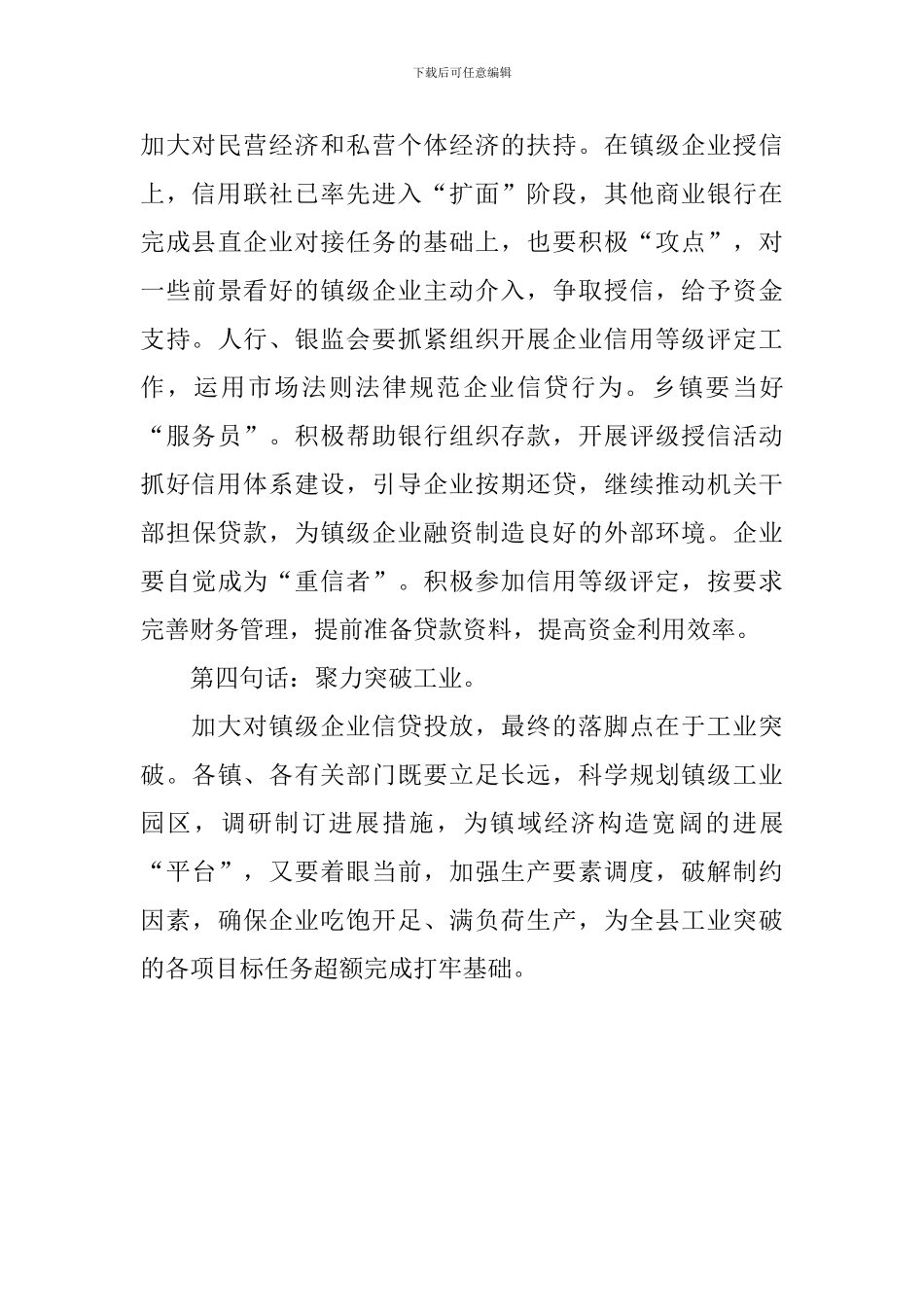 下载后可任意编辑

加大对民营经济和私营个体经济的扶持。在镇级企业授信上，信用联社已率先进入“扩面”阶段，其他商业银行在完成县直企业对接任务的基础上，也要积极“攻点”，对一些前景看好的镇级企业主动介入，争取授信，给予资金支持。人行、银监会要抓紧组织开展企业信用等级评定工作，运用市场法则法律规范企业信贷行为。乡镇要当好“服务员”。积极帮助银行组织存款，开展评级授信活动抓好信用体系建设，引导企业按期还贷，继续推动机关干部担保贷款，为镇级企业融资制造良好的外部环境。企业要自觉成为“重信者”。积极参加信用等级评定，按要求完善财务管理，提前准备贷款资料，提高资金利用效率。

第四句话：聚力突破工业。

加大对镇级企业信贷投放，最终的落脚点在于工业突破。各镇、各有关部门既要立足长远，科学规划镇级工业园区，调研制订进展措施，为镇域经济构造宽阔的进展“平台”，又要着眼当前，加强生产要素调度，破解制约因素，确保企业吃饱开足、满负荷生产，为全县工业突破的各项目标任务超额完成打牢基础。